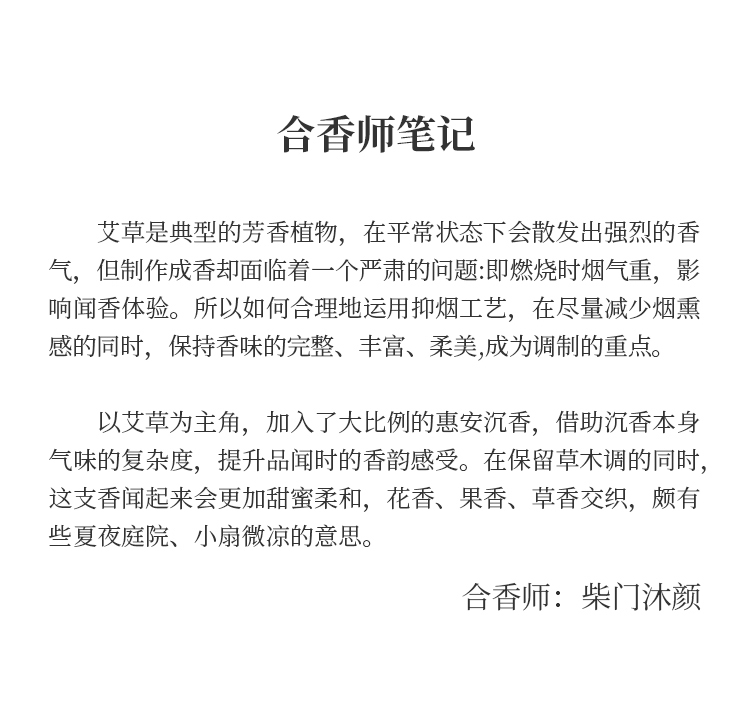 合香师笔记

艾草是典型的芳香植物，在平常状态下会散发出强烈的香气，但制作成香却面临着一个严肃的问题:即燃烧时烟气重，影响闻香体验。所以如何合理地运用抑烟工艺，在尽量减少烟熏感的同时，保持香味的完整、丰富、柔美,成为调制的重点。

以艾草为主角，加入了大比例的惠安沉香，借助沉香本身气味的复杂度，提升品闻时的香韵感受。在保留草木调的同时,这支香闻起来会更加甜蜜柔和，花香、果香、草香交织，颇有些夏夜庭院、小扇微凉的意思。

合香师：柴门沐颜